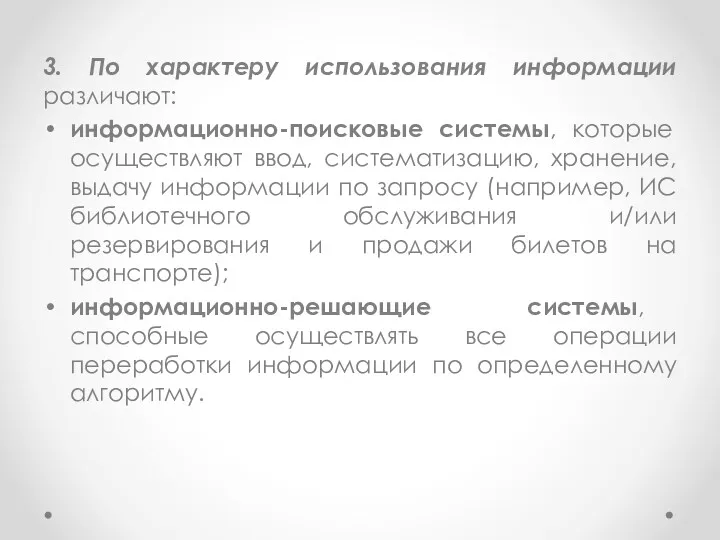 3. По характеру использования информации различают:

• информационно-поисковые системы, которые осуществляют ввод, систематизацию, хранение, выдачу информации по запросу (например, ИС библиотечного обслуживания и/или резервирования и продажи билетов на транспорте);

• информационно-решающие системы, способные осуществлять все операции переработки информации по определенному алгоритму.